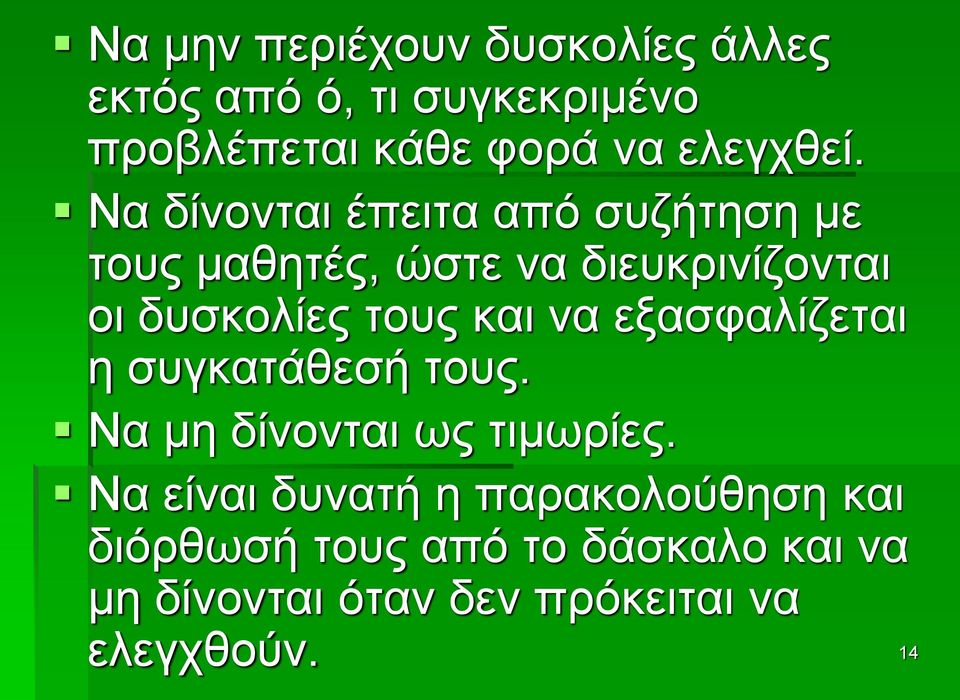 ▪ Να μην περιέχουν δυσκολίες άλλες εκτός από ό, τι συγκεκριμένο προβλέπεται κάθε φορά να ελεγχθεί.

▪ Να δίνονται έπειτα από συζήτηση με τους μαθητές, ώστε να διευκρινίζονται οι δυσκολίες τους και να εξασφαλίζεται η συγκατάθεσή τους.

▪ Να μη δίνονται ως τιμωρίες.

▪ Να είναι δυνατή η παρακολούθηση και διόρθωσή τους από το δάσκαλο και να μη δίνονται όταν δεν πρόκειται να ελεγχθούν.

14